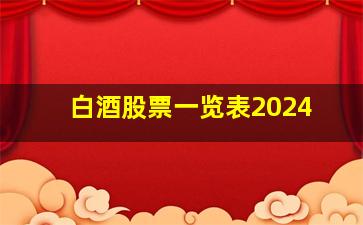 白酒股票一览表2024